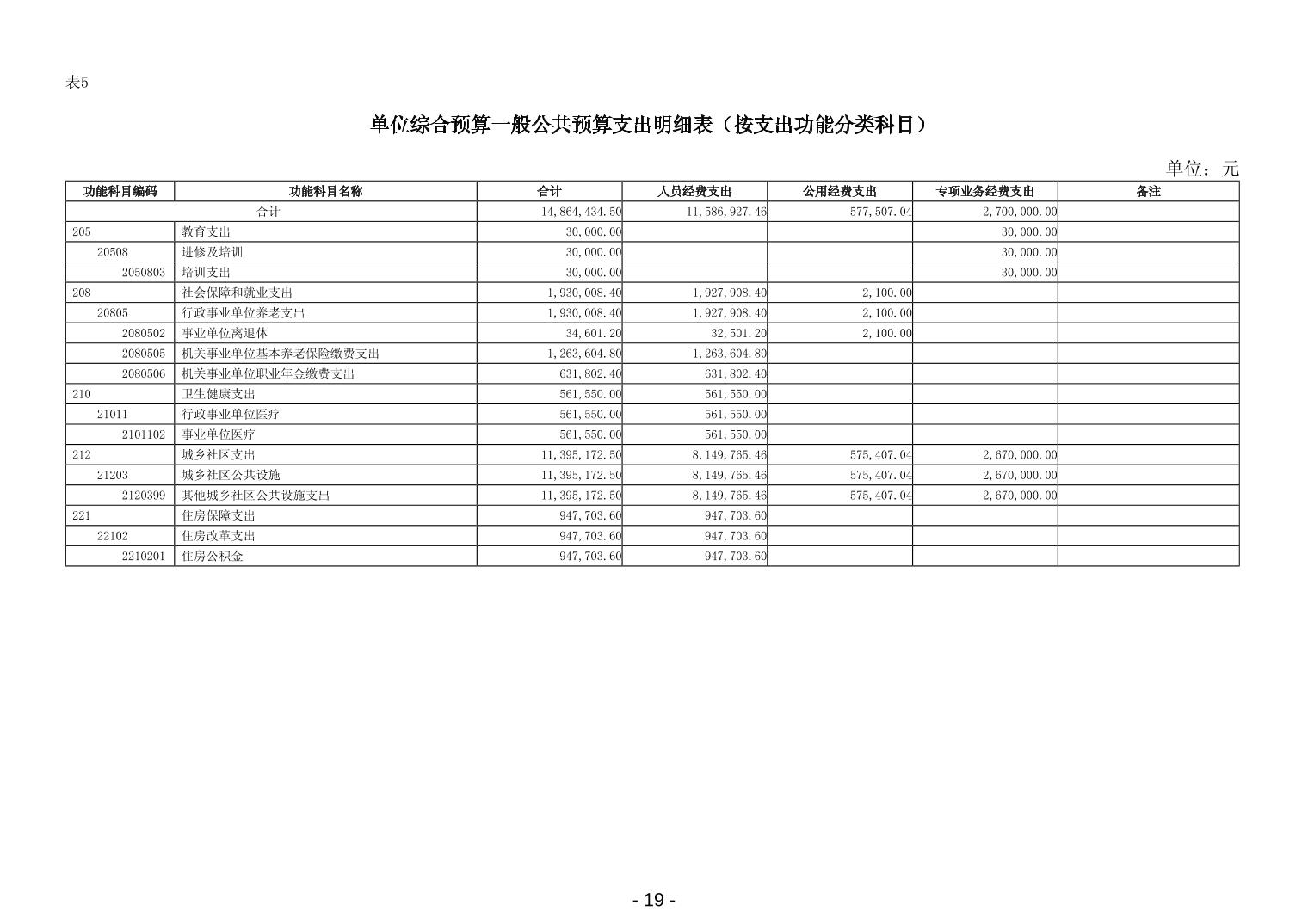 表5

单位综合预算一般公共预算支出明细表（按支出功能分类科目）

单位：元

| 功能科目编码 | 功能科目名称 | 合计 | 人员经费支出 | 公用经费支出 | 专项业务经费支出 | 备注 |
|---|---|---|---|---|---|---|
| 合计 | | 14,864,434.50 | 11,586,927.46 | 577,507.04 | 2,700,000.00 | |
| 205 | 教育支出 | 30,000.00 | | | 30,000.00 | |
| 20508 | 进修及培训 | 30,000.00 | | | 30,000.00 | |
| 2050803 | 培训支出 | 30,000.00 | | | 30,000.00 | |
| 208 | 社会保障和就业支出 | 1,930,008.40 | 1,927,908.40 | 2,100.00 | | |
| 20805 | 行政事业单位养老支出 | 1,930,008.40 | 1,927,908.40 | 2,100.00 | | |
| 2080502 | 事业单位离退休 | 34,601.20 | 32,501.20 | 2,100.00 | | |
| 2080505 | 机关事业单位基本养老保险缴费支出 | 1,263,604.80 | 1,263,604.80 | | | |
| 2080506 | 机关事业单位职业年金缴费支出 | 631,802.40 | 631,802.40 | | | |
| 210 | 卫生健康支出 | 561,550.00 | 561,550.00 | | | |
| 21011 | 行政事业单位医疗 | 561,550.00 | 561,550.00 | | | |
| 2101102 | 事业单位医疗 | 561,550.00 | 561,550.00 | | | |
| 212 | 城乡社区支出 | 11,395,172.50 | 8,149,765.46 | 575,407.04 | 2,670,000.00 | |
| 21203 | 城乡社区公共设施 | 11,395,172.50 | 8,149,765.46 | 575,407.04 | 2,670,000.00 | |
| 2120399 | 其他城乡社区公共设施支出 | 11,395,172.50 | 8,149,765.46 | 575,407.04 | 2,670,000.00 | |
| 221 | 住房保障支出 | 947,703.60 | 947,703.60 | | | |
| 22102 | 住房改革支出 | 947,703.60 | 947,703.60 | | | |
| 2210201 | 住房公积金 | 947,703.60 | 947,703.60 | | | |

- 19 -